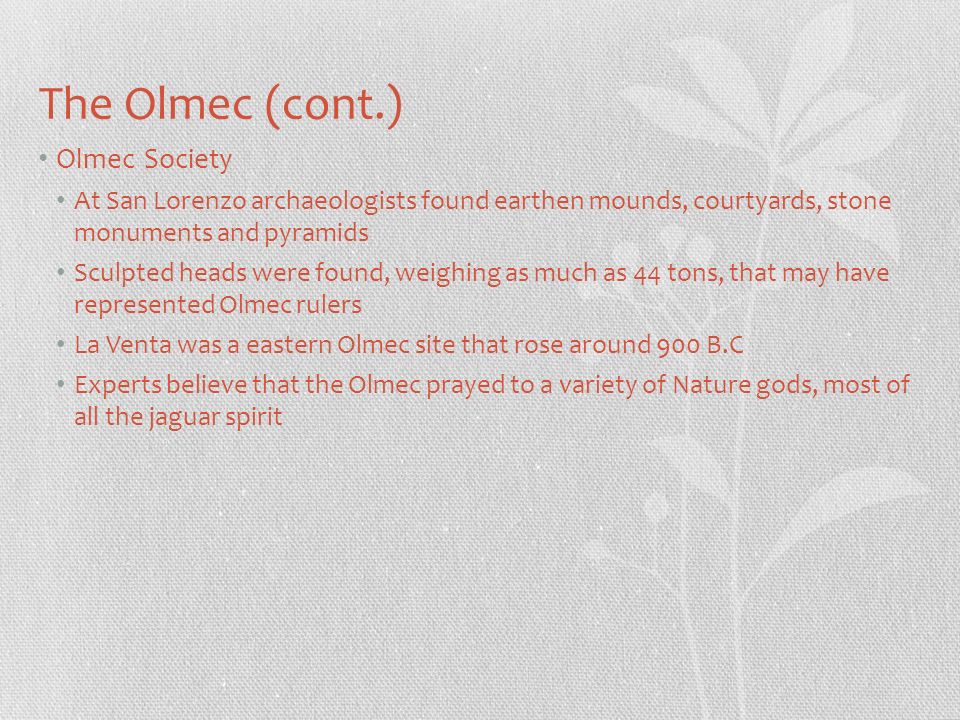 The Olmec (cont.)

• Olmec Society

• At San Lorenzo archaeologists found earthen mounds, courtyards, stone monuments and pyramids

• Sculpted heads were found, weighing as much as 44 tons, that may have represented Olmec rulers

• La Venta was a eastern Olmec site that rose around 900 B.C

• Experts believe that the Olmec prayed to a variety of Nature gods, most of all the jaguar spirit